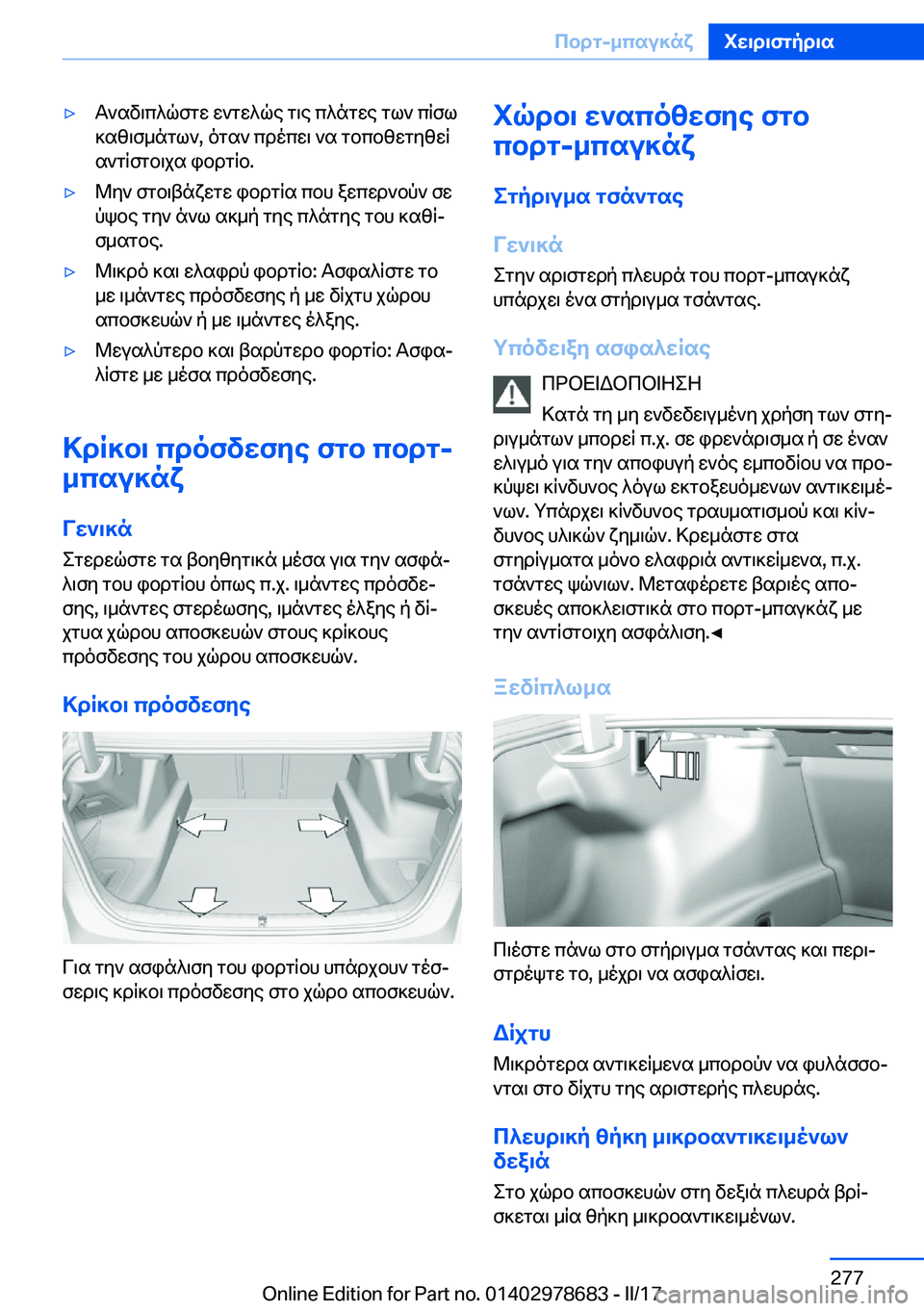 Πορτ-μπαγκάζ Χειριστήρια

▷ Αναδιπλώστε εντελώς τις πλάτες των πίσω καθισμάτων, όταν πρέπει να τοποθετηθεί αντίστοιχα φορτίο.

▷ Μην στοιβάζετε φορτία που ξεπερνούν σε ύψος την άνω ακμή της πλάτης του καθίσματος.

▷ Μικρό και ελαφρύ φορτίο: Ασφαλίστε το με ιμάντες πρόσδεσης ή με δίχτυ χώρου αποσκευών ή με ιμάντες έλξης.

▷ Μεγαλύτερο και βαρύτερο φορτίο: Ασφαλίστε με μέσα πρόσδεσης.

Κρίκοι πρόσδεσης στο πορτ-μπαγκάζ

Γενικά

Στερεώστε τα βοηθητικά μέσα για την ασφάλιση του φορτίου όπως π.χ. ιμάντες πρόσδεσης, ιμάντες στερέωσης, ιμάντες έλξης ή δίχτυα χώρου αποσκευών στους κρίκους πρόσδεσης του χώρου αποσκευών.

Κρίκοι πρόσδεσης

Για την ασφάλιση του φορτίου υπάρχουν τέσσερις κρίκοι πρόσδεσης στο χώρο αποσκευών.

Χώροι εναπόθεσης στο πορτ-μπαγκάζ

Στήριγμα τσάντας

Γενικά

Στην αριστερή πλευρά του πορτ-μπαγκάζ υπάρχει ένα στήριγμα τσάντας.

Υπόδειξη ασφαλείας

ΠΡΟΕΙΔΟΠΟΙΗΣΗ

Κατά τη μη ενδεδειγμένη χρήση των στηριγμάτων μπορεί π.χ. σε φρενάρισμα ή σε έναν ελιγμό για την αποφυγή ενός εμποδίου να προκύψει κίνδυνος λόγω εκτοξευόμενων αντικειμένων. Υπάρχει κίνδυνος τραυματισμού και κίνδυνος υλικών ζημιών. Κρεμάστε στα στηρίγματα μόνο ελαφριά αντικείμενα, π.χ. τσάντες ψώνιων. Μεταφέρετε βαριές αποσκευές αποκλειστικά στο πορτ-μπαγκάζ με την αντίστοιχη ασφάλιση.◄

Ξεδίπλωμα

Πιέστε πάνω στο στήριγμα τσάντας και περιστρέψτε το, μέχρι να ασφαλίσει.

Δίχτυ

Μικρότερα αντικείμενα μπορούν να φυλάσσονται στο δίχτυ της αριστερής πλευράς.

Πλευρική θήκη μικροαντικειμένων δεξιά

Στο χώρο αποσκευών στη δεξιά πλευρά βρίσκεται μία θήκη μικροαντικειμένων.

277

Online Edition for Part no. 01402978683 - II/17 carmanualsonline.info